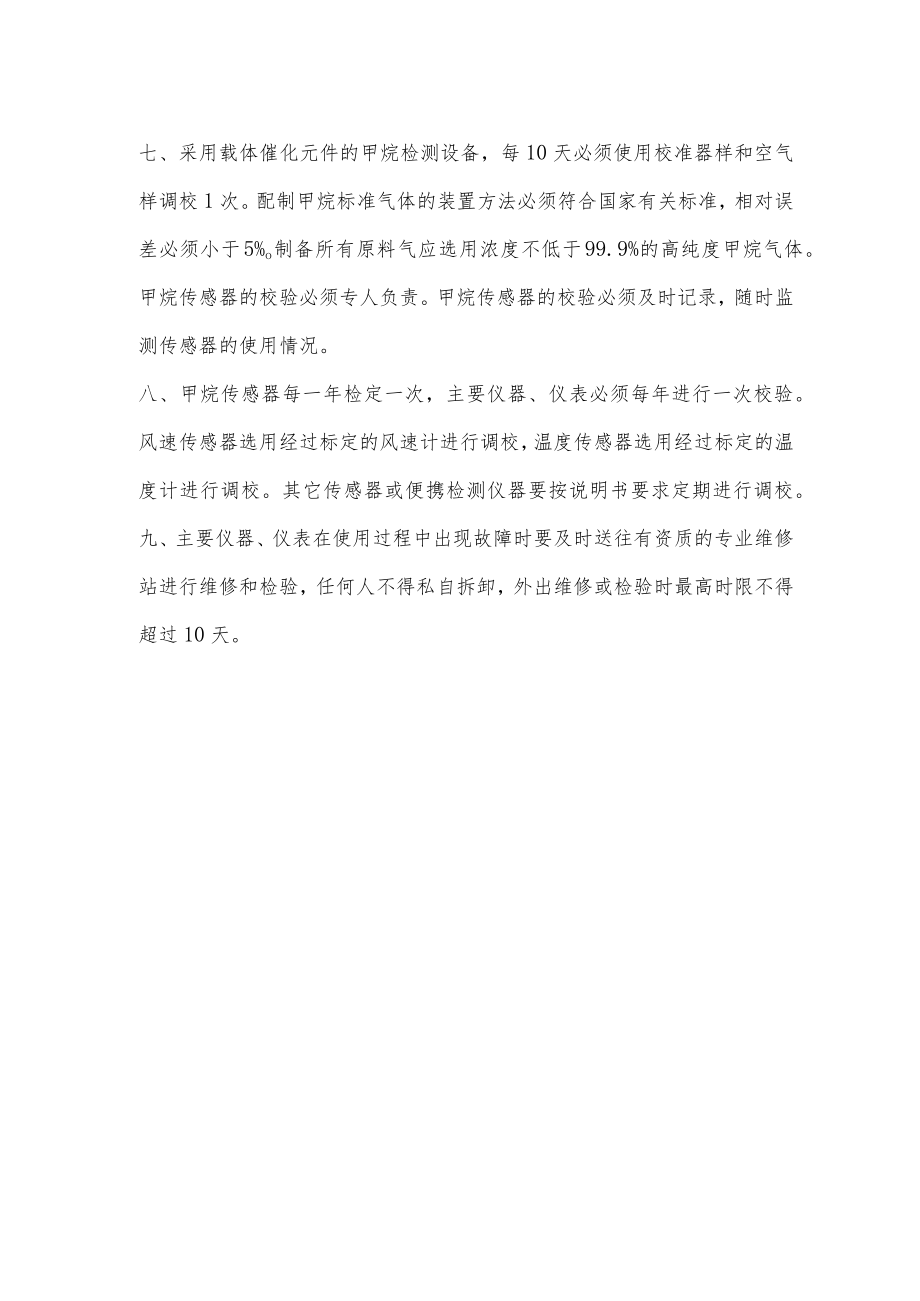 七、采用载体催化元件的甲烷检测设备，每10天必须使用校准器样和空气样调校1次。配制甲烷标准气体的装置方法必须符合国家有关标准，相对误差必须小于5%。制备所有原料气应选用浓度不低于99.9%的高纯度甲烷气体。甲烷传感器的校验必须专人负责。甲烷传感器的校验必须及时记录，随时监测传感器的使用情况。

八、甲烷传感器每一年检定一次，主要仪器、仪表必须每年进行一次校验。风速传感器选用经过标定的风速计进行调校，温度传感器选用经过标定的温度计进行调校。其它传感器或便携检测仪器要按说明书要求定期进行调校。

九、主要仪器、仪表在使用过程中出现故障时要及时送往有资质的专业维修站进行维修和检验，任何人不得私自拆卸，外出维修或检验时最高时限不得超过10天。